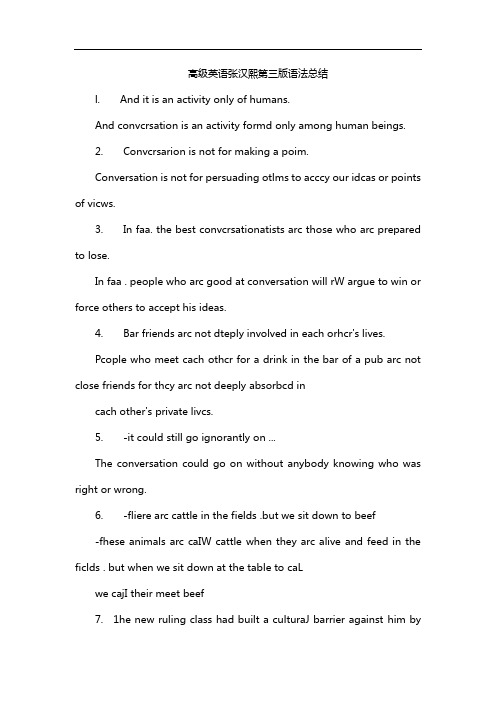 高级英语张汉熙第三版语法总结

I. And it is an activity only of humans.

And convcrsation is an activity formd only among human beings.

2. Convcrsarion is not for making a poim.

Conversation is not for persuading otlms to acccy our idcas or points of vicws.

3. In faa. the best convcrsationatists arc those who arc prepared to lose.

In faa . people who arc good at conversation will rW argue to win or force others to accept his ideas.

4. Bar friends arc not dteply involved in each orhcr's lives.

Pcople who meet cach othcr for a drink in the bar of a pub arc not close friends for thcy arc not deeply absorbcd in

cach other's private livcs.

5. -it could still go ignorantly on ...

The conversation could go on without anybody knowing who was right or wrong.

6. -fliere arc cattle in the fields .but we sit down to beef

-fhese animals arc caIW cattle when they arc alive and feed in the ficlds . but when we sit down at the table to caL

we cajI their meet beef

7. 1he new ruling class had built a culturaJ barrier against him by